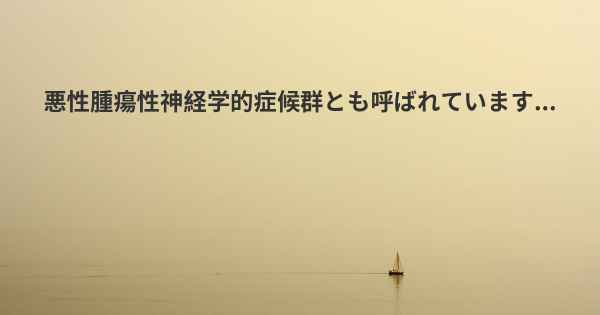 悪性腫瘍性神経学的症候群とも呼ばれています...